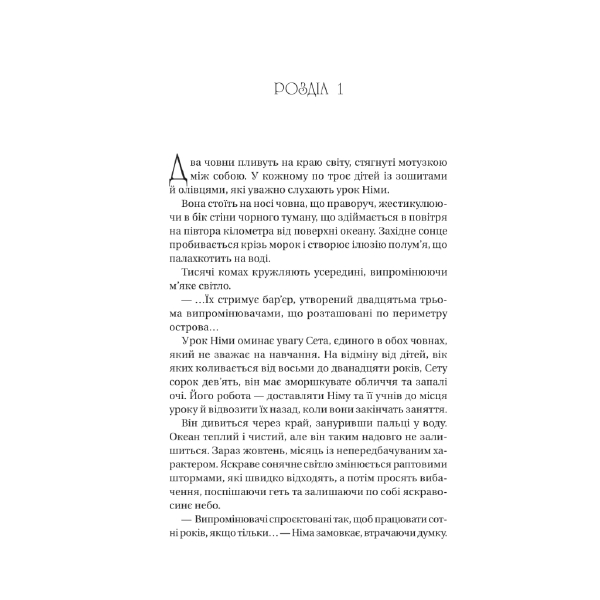 РОЗДІЛ 1

Два човни пливуть на краю світу, стягнуті мотузкою між собою. У кожному по троє дітей із зошитами й олівцями, які уважно слухають урок Німи.

Вона стоїть на носі човна, що праворуч, жестикулюючи в бік стіни чорного туману, що здіймається в повітря на півтора кілометра від поверхні океану. Західне сонце пробивається крізь морок і створює ілюзію полум'я, що палахкотить на воді.

Тисячі комах кружляють усередині, випромінюючи м'яке світло.

— ...Їх стримує бар'єр, утворений двадцятьма трьома випромінювачами, що розташовані по периметру острова...

Урок Німи оминає увагу Сета, єдиного в обох човнах, який не зважає на навчання. На відміну від дітей, вік яких коливається від восьми до дванадцяти років, Сету сорок дев'ять, він має зморшкувате обличчя та запалі очі. Його робота — доставляти Німу та її учнів до місця уроку й відвозити їх назад, коли вони закінчать заняття.

Він дивиться через край, зануривши пальці у воду. Океан теплий і чистий, але він таким надовго не залишиться. Зараз жовтень, місяць із непередбачуваним характером. Яскраве сонячне світло змінюється раптовими штормами, які швидко відходять, а потім просять вибачення, поспішаючи геть та залишаючи по собі яскраво-синє небо.

— Випромінювачі спроєктовані так, щоб працювати сотні років, якщо тільки... — Німа замовкає, втрачаючи думку.